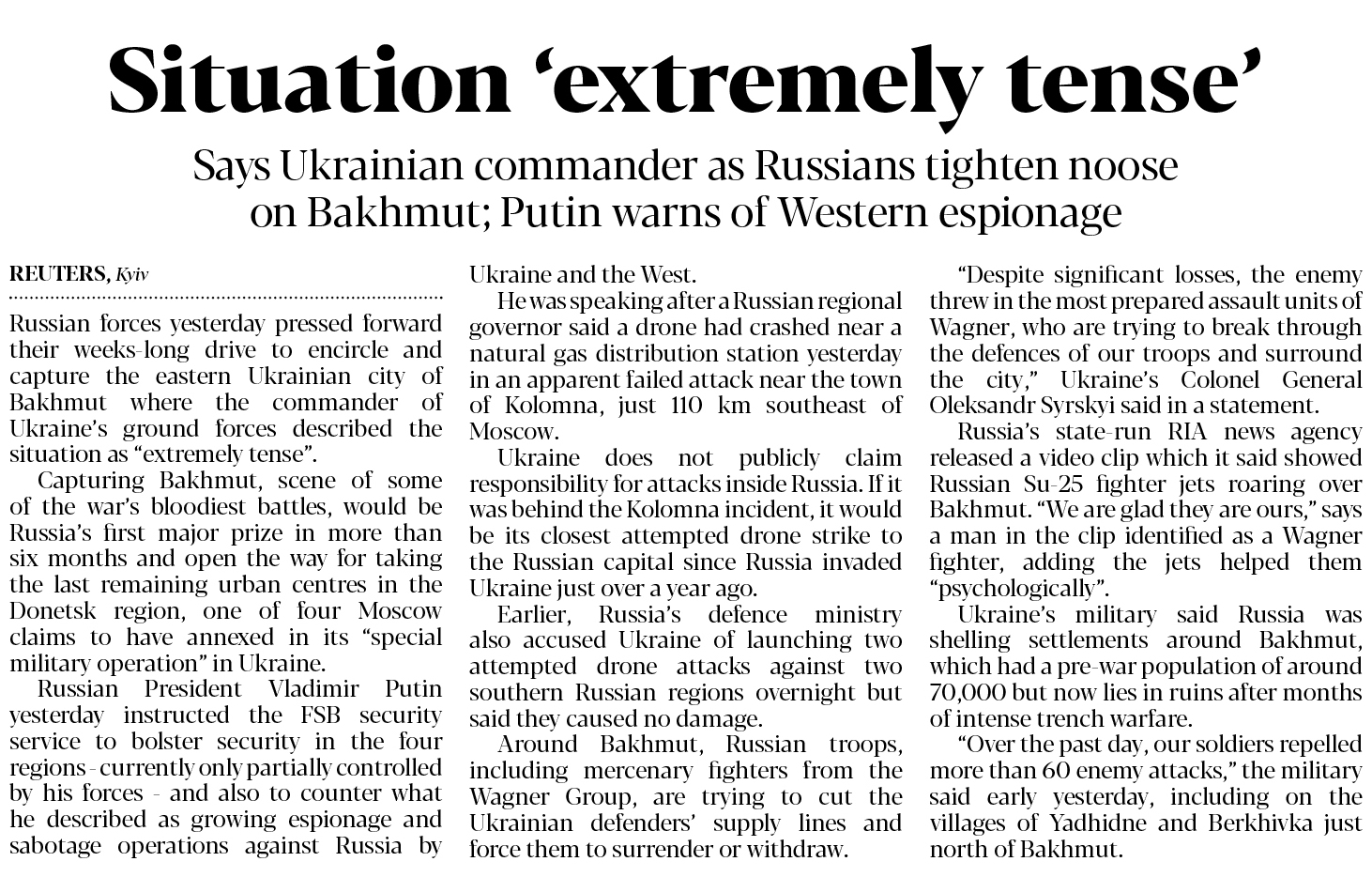 Situation 'extremely tense'

Says Ukrainian commander as Russians tighten noose on Bakhmut; Putin warns of Western espionage

REUTERS, Kyiv

Russian forces yesterday pressed forward their weeks-long drive to encircle and capture the eastern Ukrainian city of Bakhmut where the commander of Ukraine's ground forces described the situation as "extremely tense".

Capturing Bakhmut, scene of some of the war's bloodiest battles, would be Russia's first major prize in more than six months and open the way for taking the last remaining urban centres in the Donetsk region, one of four Moscow claims to have annexed in its "special military operation" in Ukraine.

Russian President Vladimir Putin yesterday instructed the FSB security service to bolster security in the four regions - currently only partially controlled by his forces - and also to counter what he described as growing espionage and sabotage operations against Russia by Ukraine and the West.

He was speaking after a Russian regional governor said a drone had crashed near a natural gas distribution station yesterday in an apparent failed attack near the town of Kolomna, just 110 km southeast of Moscow.

Ukraine does not publicly claim responsibility for attacks inside Russia. If it was behind the Kolomna incident, it would be its closest attempted drone strike to the Russian capital since Russia invaded Ukraine just over a year ago.

Earlier, Russia's defence ministry also accused Ukraine of launching two attempted drone attacks against two southern Russian regions overnight but said they caused no damage.

Around Bakhmut, Russian troops, including mercenary fighters from the Wagner Group, are trying to cut the Ukrainian defenders' supply lines and force them to surrender or withdraw.

"Despite significant losses, the enemy threw in the most prepared assault units of Wagner, who are trying to break through the defences of our troops and surround the city," Ukraine's Colonel General Oleksandr Syrskyi said in a statement.

Russia's state-run RIA news agency released a video clip which it said showed Russian Su-25 fighter jets roaring over Bakhmut. "We are glad they are ours," says a man in the clip identified as a Wagner fighter, adding the jets helped them "psychologically".

Ukraine's military said Russia was shelling settlements around Bakhmut, which had a pre-war population of around 70,000 but now lies in ruins after months of intense trench warfare.

"Over the past day, our soldiers repelled more than 60 enemy attacks," the military said early yesterday, including on the villages of Yadhidne and Berkhivka just north of Bakhmut.